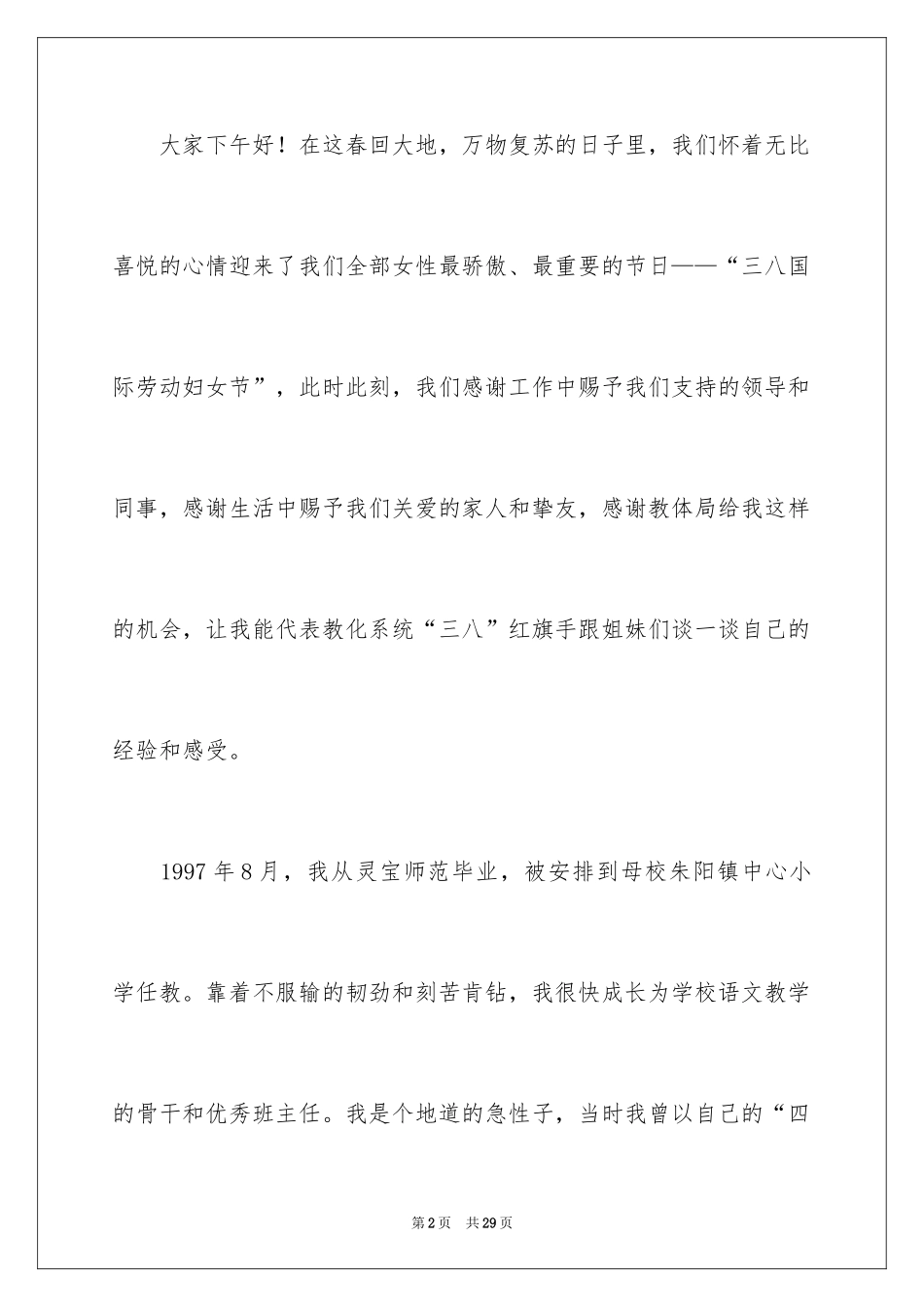 大家下午好！在这春回大地，万物复苏的日子里，我们怀着无比喜悦的心情迎来了我们全部女性最骄傲、最重要的节日——“三八国际劳动妇女节”，此时此刻，我们感谢工作中赐予我们支持的领导和同事，感谢生活中赐予我们关爱的家人和挚友，感谢教体局给我这样的机会，让我能代表教化系统“三八”红旗手跟姐妹们谈一谈自己的经验和感受。

1997年8月，我从灵宝师范毕业，被安排到母校朱阳镇中心小学任教。靠着不服输的韧劲和刻苦肯钻，我很快成长为学校语文教学的骨干和优秀班主任。我是个地道的急性子，当时我曾以自己的“四

第2页 共29页